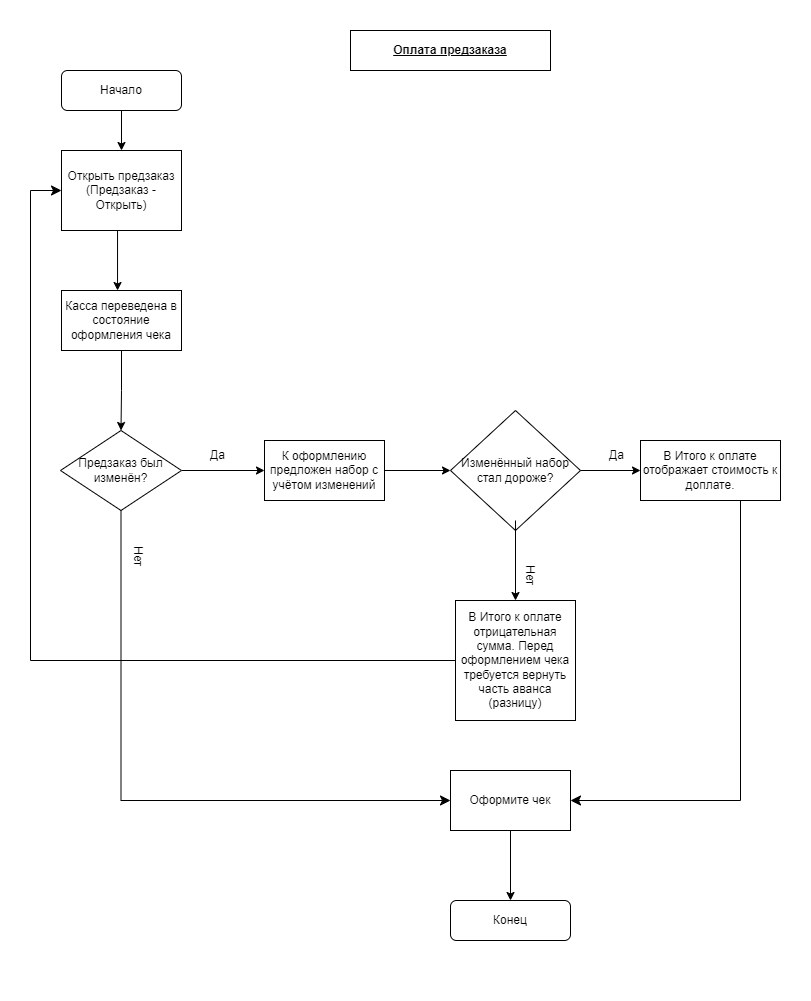 Оплата предзаказа

Начало

Открыть предзаказ (Предзаказ - Открыть)

Касса переведена в состояние оформления чека

Предзаказ был изменён?

Да

К оформлению предложен набор с учётом изменений

Изменённый набор стал дороже?

Да

В Итого к оплате отображает стоимость к доплате.

Нет

Нет

В Итого к оплате отрицательная сумма. Перед оформлением чека требуется вернуть часть аванса (разницу)

Оформите чек

Конец